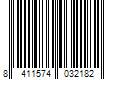 8 411574 032182